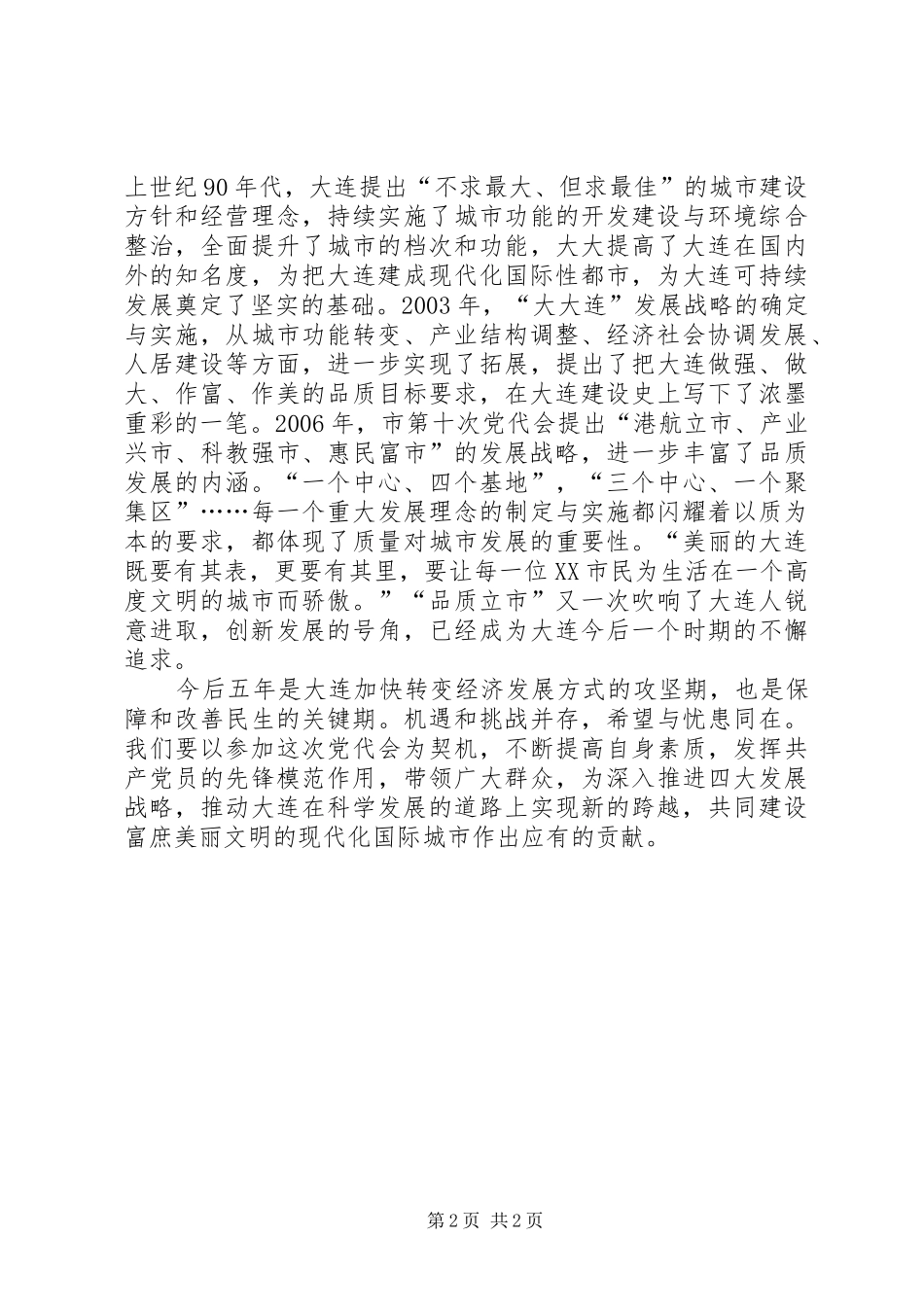 上世纪90年代，大连提出“不求最大、但求最佳”的城市建设方针和经营理念，持续实施了城市功能的开发建设与环境综合整治，全面提升了城市的档次和功能，大大提高了大连在国内外的知名度，为把大连建成现代化国际性都市，为大连可持续发展奠定了坚实的基础。2003年，“大大连”发展战略的确定与实施，从城市功能转变、产业结构调整、经济社会协调发展、人居建设等方面，进一步实现了拓展，提出了把大连做强、做大、作富、作美的品质目标要求，在大连建设史上写下了浓墨重彩的一笔。2006年，市第十次党代会提出“港航立市、产业兴市、科教强市、惠民富市”的发展战略，进一步丰富了品质发展的内涵。“一个中心、四个基地”，“三个中心、一个聚集区”……每一个重大发展理念的制定与实施都闪耀着以质为本的要求，都体现了质量对城市发展的重要性。“美丽的大连既要有其表，更要有其里，要让每一位XX市民为生活在一个高度文明的城市而骄傲。”“品质立市”又一次吹响了大连人锐意进取，创新发展的号角，已经成为大连今后一个时期的不懈追求。

今后五年是大连加快转变经济发展方式的攻坚期，也是保障和改善民生的关键期。机遇和挑战并存，希望与忧患同在。我们要以参加这次党代会为契机，不断提高自身素质，发挥共产党员的先锋模范作用，带领广大群众，为深入推进四大发展战略，推动大连在科学发展的道路上实现新的跨越，共同建设富庶美丽文明的现代化国际城市作出应有的贡献。

第2页 共2页